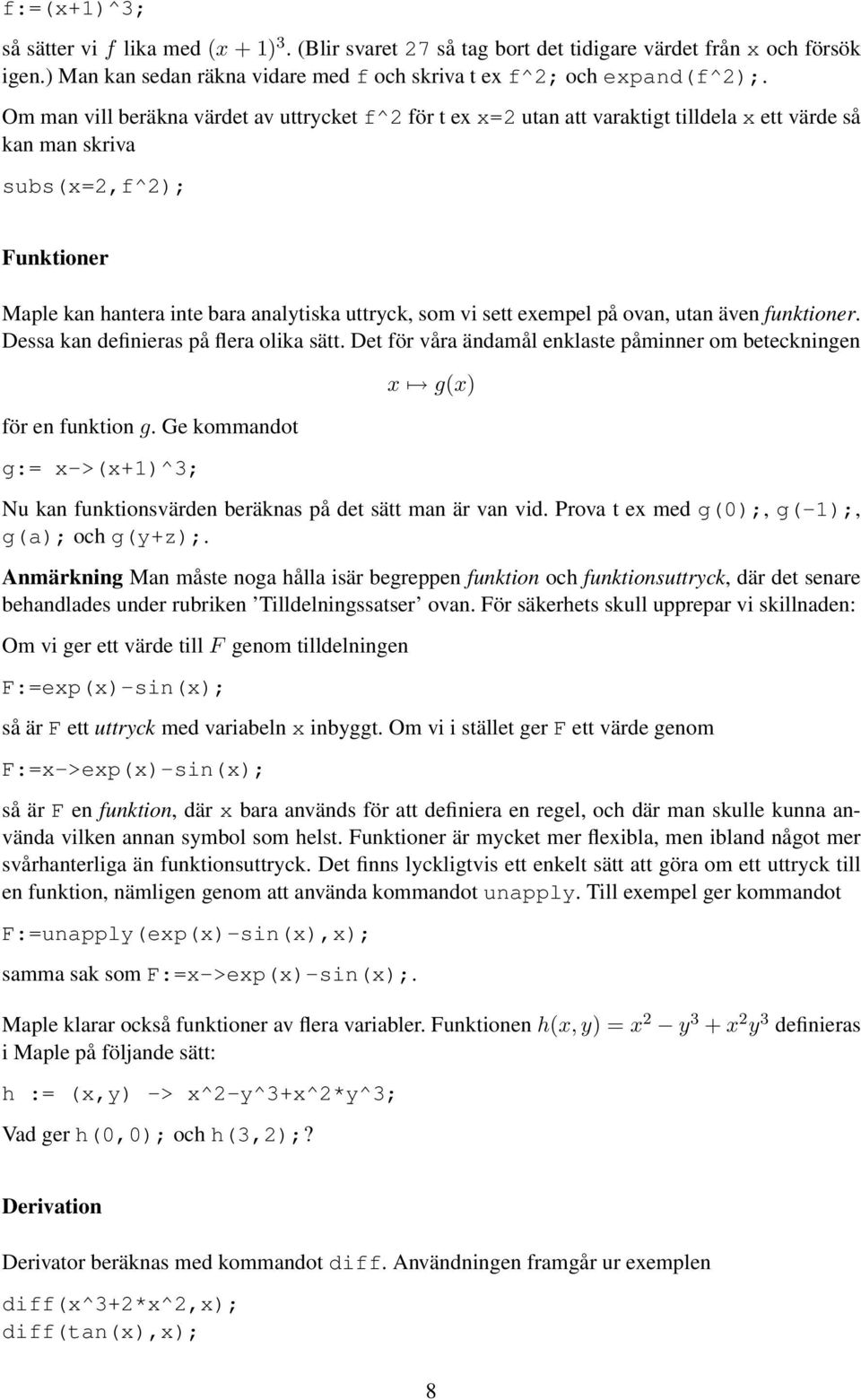 f:=(x+1)^3;

så sätter vi $f$ lika med $(x+1)^3$. (Blir svaret 27 så tag bort det tidigare värdet från x och försök igen.) Man kan sedan räkna vidare med f och skriva t ex f^2; och expand(f^2);.

Om man vill beräkna värdet av uttrycket f^2 för t ex x=2 utan att varaktigt tilldela x ett värde så kan man skriva

subs(x=2,f^2);

Funktioner

Maple kan hantera inte bara analytiska uttryck, som vi sett exempel på ovan, utan även funktioner. Dessa kan definieras på flera olika sätt. Det för våra ändamål enklaste påminner om beteckningen

$x \mapsto g(x)$

för en funktion $g$. Ge kommandot

g:= x->(x+1)^3;

Nu kan funktionsvärden beräknas på det sätt man är van vid. Prova t ex med g(0);, g(-1);, g(a); och g(y+z);.

Anmärkning Man måste noga hålla isär begreppen funktion och funktionsuttryck, där det senare behandlades under rubriken 'Tilldelningssatser' ovan. För säkerhets skull upprepar vi skillnaden:

Om vi ger ett värde till $F$ genom tilldelningen

F:=exp(x)-sin(x);

så är F ett uttryck med variabeln x inbyggt. Om vi i stället ger F ett värde genom

F:=x->exp(x)-sin(x);

så är F en funktion, där x bara används för att definiera en regel, och där man skulle kunna använda vilken annan symbol som helst. Funktioner är mycket mer flexibla, men ibland något mer svårhanterliga än funktionsuttryck. Det finns lyckligtvis ett enkelt sätt att göra om ett uttryck till en funktion, nämligen genom att använda kommandot unapply. Till exempel ger kommandot

F:=unapply(exp(x)-sin(x),x);

samma sak som F:=x->exp(x)-sin(x);.

Maple klarar också funktioner av flera variabler. Funktionen $h(x,y) = x^2 - y^3 + x^2y^3$ definieras i Maple på följande sätt:

h := (x,y) -> x^2-y^3+x^2*y^3;

Vad ger h(0,0); och h(3,2);?

Derivation

Derivator beräknas med kommandot diff. Användningen framgår ur exemplen

diff(x^3+2*x^2,x);
diff(tan(x),x);

8